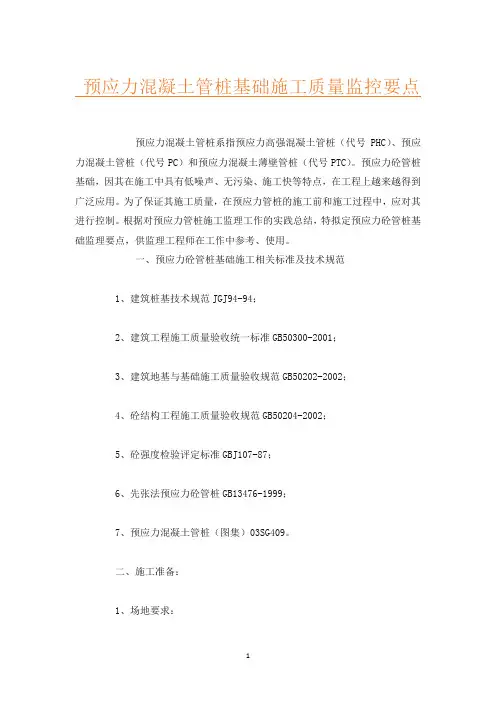 预应力混凝土管桩基础施工质量监控要点

预应力混凝土管桩系指预应力高强混凝土管桩（代号 PHC）、预应力混凝土管桩（代号 PC）和预应力混凝土薄壁管桩（代号 PTC）。预应力砼管桩基础，因其在施工中具有低噪声、无污染、施工快等特点，在工程上越来越得到广泛应用。为了保证其施工质量，在预应力管桩的施工前和施工过程中，应对其进行控制。根据对预应力管桩施工监理工作的实践总结，特拟定预应力砼管桩基础监理要点，供监理工程师在工作中参考、使用。

一、预应力砼管桩基础施工相关标准及技术规范

1、建筑桩基技术规范 JGJ94-94；

2、建筑工程施工质量验收统一标准 GB50300-2001；

3、建筑地基与基础施工质量验收规范 GB50202-2002；

4、砼结构工程施工质量验收规范 GB50204-2002；

5、砼强度检验评定标准 GBJ107-87；

6、先张法预应力砼管桩 GB13476-1999；

7、预应力混凝土管桩（图集）03SG409。

二、施工准备：

1、场地要求：

1